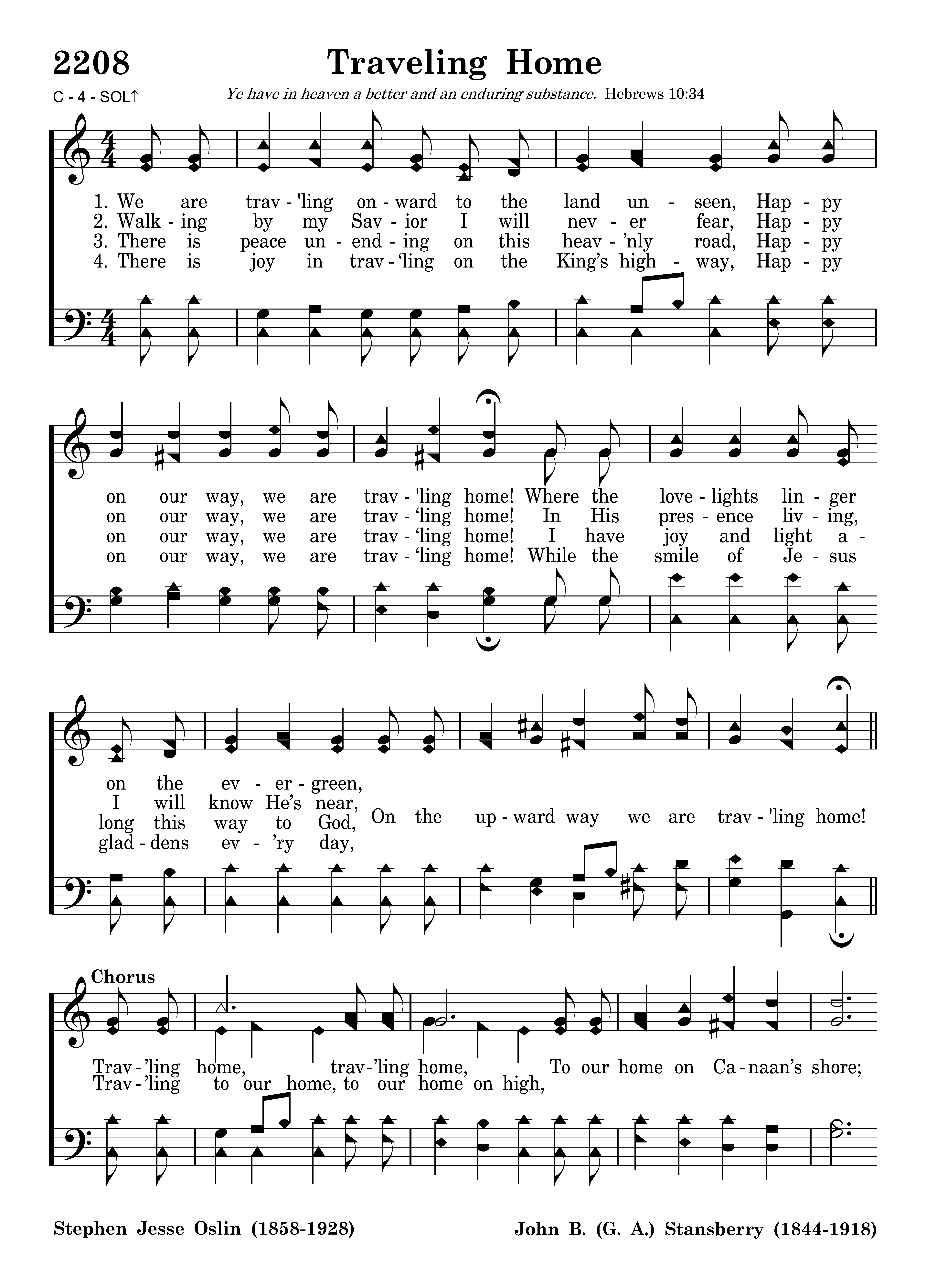 2208 Traveling Home

C - 4 - SOL↑

Ye have in heaven a better and an enduring substance. Hebrews 10:34

1. We are trav - 'ling on - ward to the land un - seen, Hap - py
2. Walk - ing by my Sav - ior I will nev - er fear, Hap - py
3. There is peace un - end - ing on this heav - 'nly road, Hap - py
4. There is joy in trav - 'ling on the King's high - way, Hap - py

on our way, we are trav - 'ling home! Where the love - lights lin - ger
on our way, we are trav - 'ling home! In His pres - ence liv - ing,
on our way, we are trav - 'ling home! I have joy and light a -
on our way, we are trav - 'ling home! While the smile of Je - sus

on the ev - er - green,
I will know He's near,
long this way to God,
glad - dens ev - 'ry day,
On the up - ward way we are trav - 'ling home!

Chorus
Trav - 'ling home, trav - 'ling home, To our home on Ca - naan's shore;
Trav - 'ling to our home, to our home on high,

Stephen Jesse Oslin (1858-1928)

John B. (G. A.) Stansberry (1844-1918)